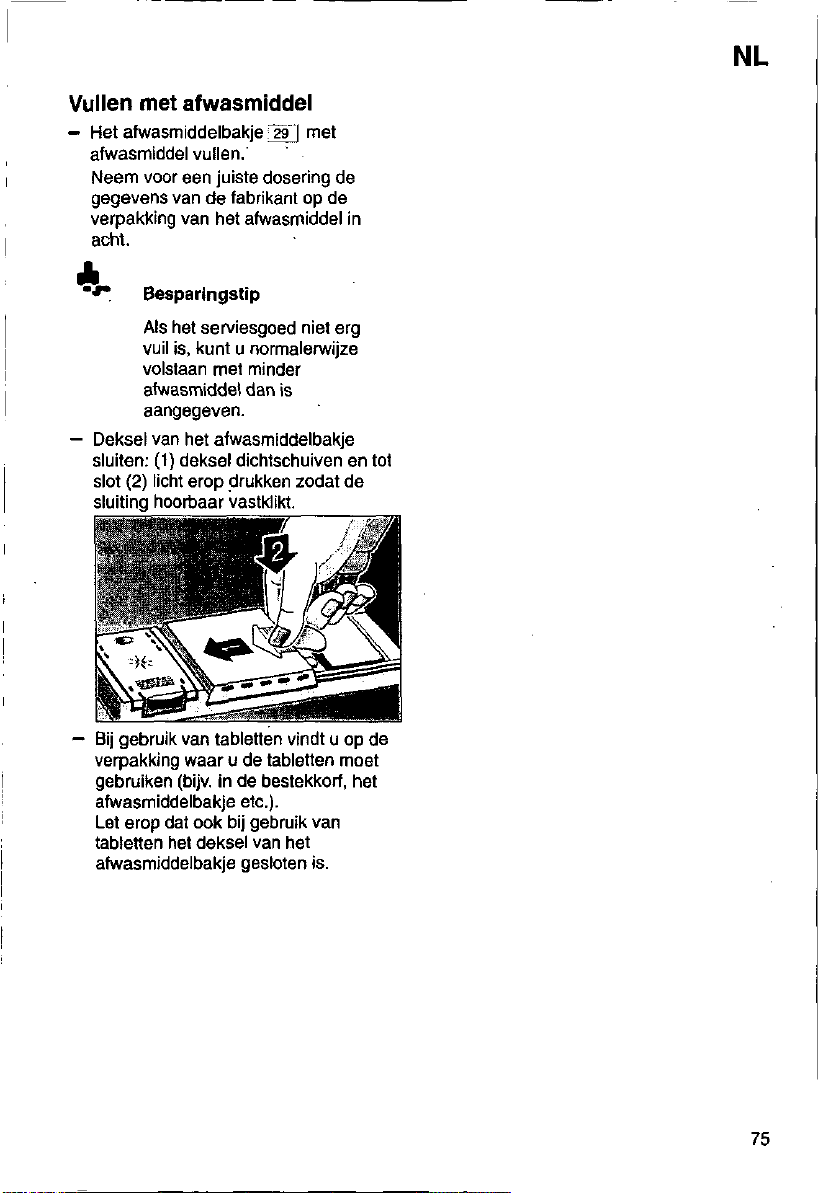 NL

Vullen met afwasmiddel

- Het afwasmiddelbakje 29 met afwasmiddel vullen.
Neem voor een juiste dosering de gegevens van de fabrikant op de verpakking van het afwasmiddel in acht.

Besparingstip

Als het serviesgoed niet erg vuil is, kunt u normalerwijze volstaan met minder afwasmiddel dan is aangegeven.

- Deksel van het afwasmiddelbakje sluiten: (1) deksel dichtschuiven en tot slot (2) licht erop drukken zodat de sluiting hoorbaar vastklikt.

2

- Bij gebruik van tabletten vindt u op de verpakking waar u de tabletten moet gebruiken (bijv. in de bestekkorf, het afwasmiddelbakje etc.).
Let erop dat ook bij gebruik van tabletten het deksel van het afwasmiddelbakje gesloten is.

75